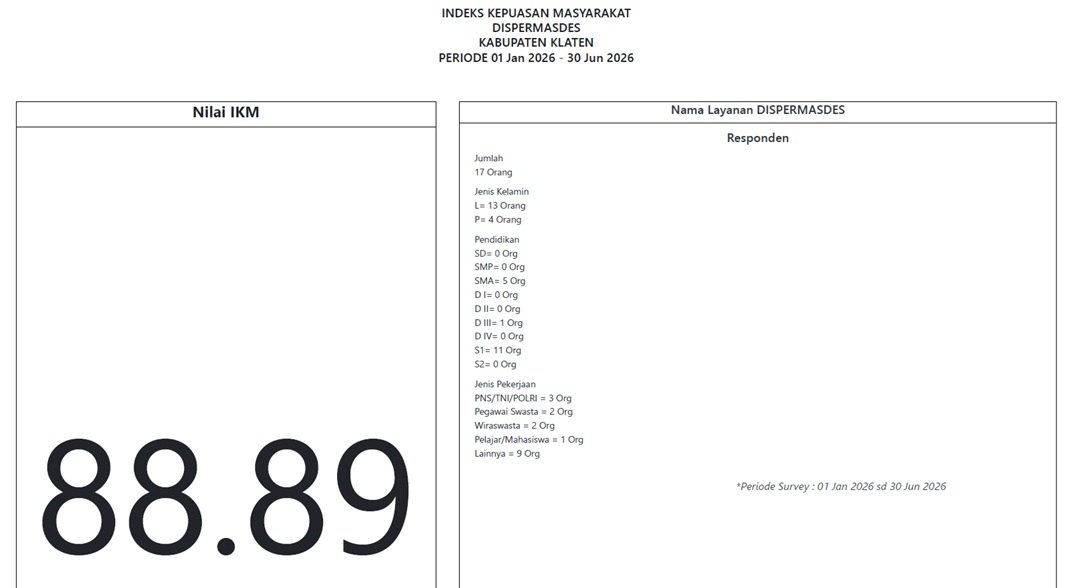 INDEKS KEPUASAN MASYARAKAT
DISPERMASDES
KABUPATEN KLATEN
PERIODE 01 Jan 2026 - 30 Jun 2026

Nilai IKM

88.89

Nama Layanan DISPERMASDES

Responden

Jumlah
17 Orang

Jenis Kelamin
L= 13 Orang
P= 4 Orang

Pendidikan
SD= 0 Org
SMP= 0 Org
SMA= 5 Org
D I= 0 Org
D II= 0 Org
D III= 1 Org
D IV= 0 Org
S1= 11 Org
S2= 0 Org

Jenis Pekerjaan
PNS/TNI/POLRI = 3 Org
Pegawai Swasta = 2 Org
Wiraswasta = 2 Org
Pelajar/Mahasiswa = 1 Org
Lainnya = 9 Org

*Periode Survey : 01 Jan 2026 sd 30 Jun 2026